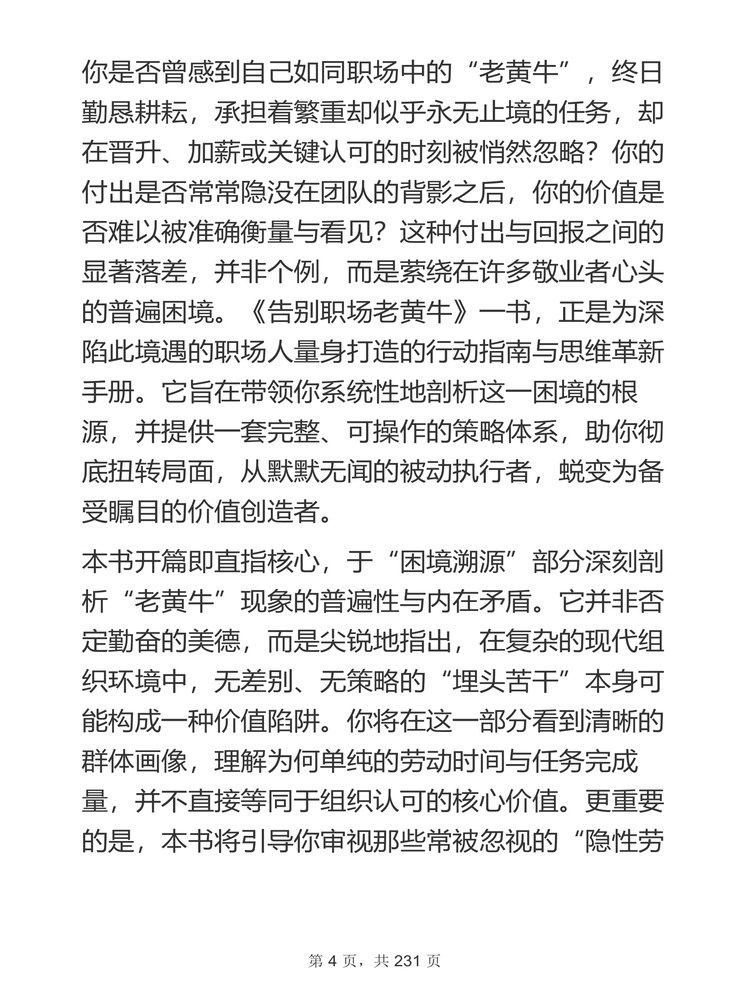 你是否曾感到自己如同职场中的“老黄牛”，终日勤恳耕耘，承担着繁重却似乎永无止境的任务，却在晋升、加薪或关键认可的时刻被悄然忽略？你的付出是否常常隐没在团队的背影之后，你的价值是否难以被准确衡量与看见？这种付出与回报之间的显著落差，并非个例，而是萦绕在许多敬业者心头的普遍困境。《告别职场老黄牛》一书，正是为深陷此境遇的职场人量身打造的行动指南与思维革新手册。它旨在带领你系统性地剖析这一困境的根源，并提供一套完整、可操作的策略体系，助你彻底扭转局面，从默默无闻的被动执行者，蜕变为备受瞩目的价值创造者。

本书开篇即直指核心，于“困境溯源”部分深刻剖析“老黄牛”现象的普遍性与内在矛盾。它并非否定勤奋的美德，而是尖锐地指出，在复杂的现代组织环境中，无差别、无策略的“埋头苦干”本身可能构成一种价值陷阱。你将在这一部分看到清晰的群体画像，理解为何单纯的劳动时间与任务完成量，并不直接等同于组织认可的核心价值。更重要的是，本书将引导你审视那些常被忽视的“隐性劳

第 4 页，共 231 页